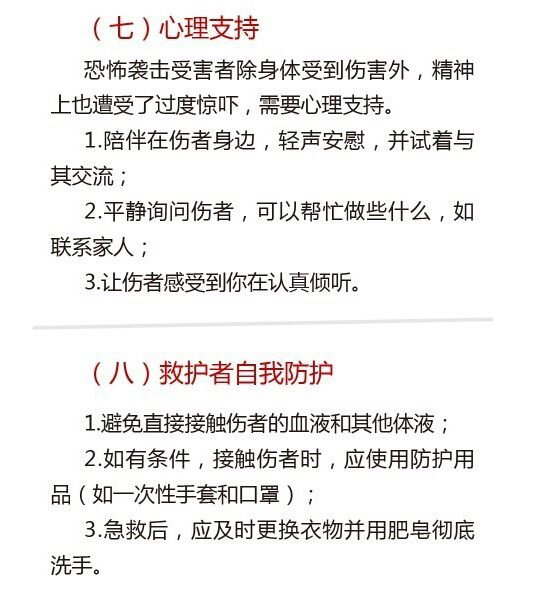 （七）心理支持

恐怖袭击受害者除身体受到伤害外，精神上也遭受了过度惊吓，需要心理支持。

1.陪伴在伤者身边，轻声安慰，并试着与其交流；

2.平静询问伤者，可以帮忙做些什么，如联系家人；

3.让伤者感受到你在认真倾听。

（八）救护者自我防护

1.避免直接接触伤者的血液和其他体液；

2.如有条件，接触伤者时，应使用防护用品（如一次性手套和口罩）；

3.急救后，应及时更换衣物并用肥皂彻底洗手。